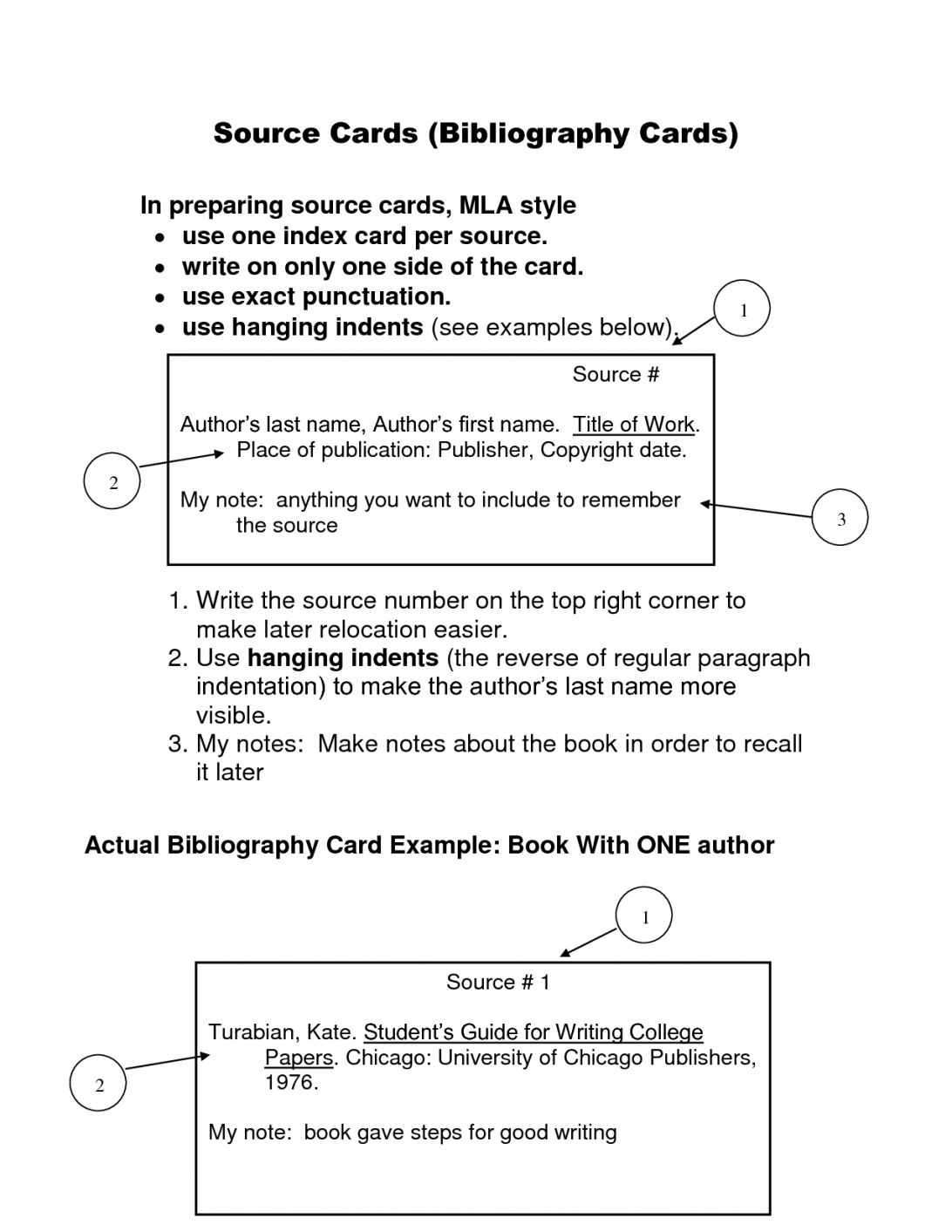 Source Cards (Bibliography Cards)

In preparing source cards, MLA style
• use one index card per source.
• write on only one side of the card.
• use exact punctuation.
• use hanging indents (see examples below).

1

Source #

Author's last name, Author's first name. Title of Work. Place of publication: Publisher, Copyright date.

2

My note: anything you want to include to remember the source

3

1. Write the source number on the top right corner to make later relocation easier.
2. Use hanging indents (the reverse of regular paragraph indentation) to make the author's last name more visible.
3. My notes: Make notes about the book in order to recall it later

Actual Bibliography Card Example: Book With ONE author

1

Source # 1

Turabian, Kate. Student's Guide for Writing College Papers. Chicago: University of Chicago Publishers, 1976.

2

My note: book gave steps for good writing